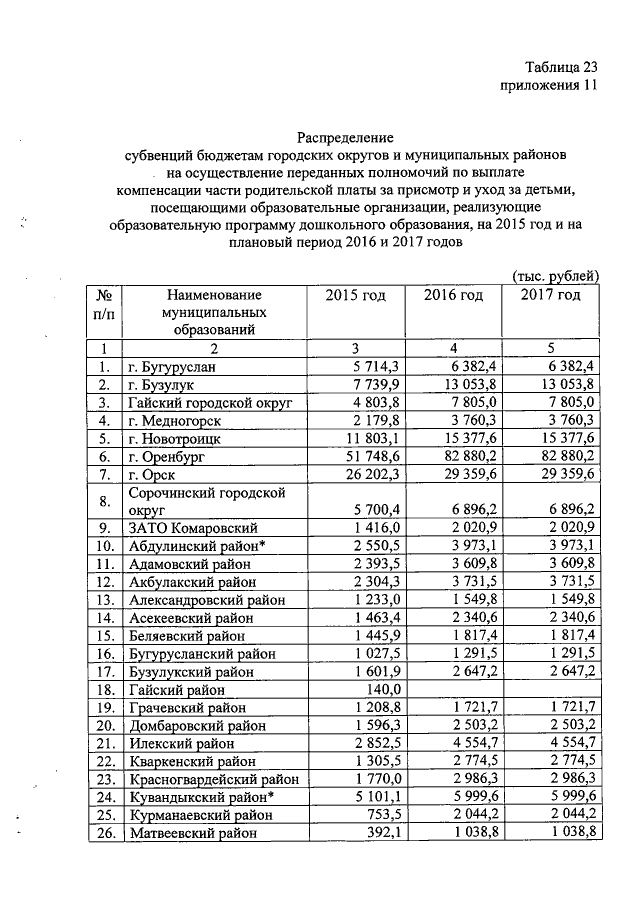 Таблица 23
приложения 11

Распределение
субвенций бюджетам городских округов и муниципальных районов на осуществление переданных полномочий по выплате компенсации части родительской платы за присмотр и уход за детьми, посещающими образовательные организации, реализующие образовательную программу дошкольного образования, на 2015 год и на плановый период 2016 и 2017 годов

(тыс. рублей)

| № п/п | Наименование муниципальных образований | 2015 год | 2016 год | 2017 год |
|---|---|---|---|---|
| 1 | 2 | 3 | 4 | 5 |
| 1. | г. Бугуруслан | 5 714,3 | 6 382,4 | 6 382,4 |
| 2. | г. Бузулук | 7 739,9 | 13 053,8 | 13 053,8 |
| 3. | Гайский городской округ | 4 803,8 | 7 805,0 | 7 805,0 |
| 4. | г. Медногорск | 2 179,8 | 3 760,3 | 3 760,3 |
| 5. | г. Новотроицк | 11 803,1 | 15 377,6 | 15 377,6 |
| 6. | г. Оренбург | 51 748,6 | 82 880,2 | 82 880,2 |
| 7. | г. Орск | 26 202,3 | 29 359,6 | 29 359,6 |
| 8. | Сорочинский городской округ | 5 700,4 | 6 896,2 | 6 896,2 |
| 9. | ЗАТО Комаровский | 1 416,0 | 2 020,9 | 2 020,9 |
| 10. | Абдулинский район* | 2 550,5 | 3 973,1 | 3 973,1 |
| 11. | Адамовский район | 2 393,5 | 3 609,8 | 3 609,8 |
| 12. | Акбулакский район | 2 304,3 | 3 731,5 | 3 731,5 |
| 13. | Александровский район | 1 233,0 | 1 549,8 | 1 549,8 |
| 14. | Асекеевский район | 1 463,4 | 2 340,6 | 2 340,6 |
| 15. | Беляевский район | 1 445,9 | 1 817,4 | 1 817,4 |
| 16. | Бугурусланский район | 1 027,5 | 1 291,5 | 1 291,5 |
| 17. | Бузулукский район | 1 601,9 | 2 647,2 | 2 647,2 |
| 18. | Гайский район | 140,0 | | |
| 19. | Грачевский район | 1 208,8 | 1 721,7 | 1 721,7 |
| 20. | Домбаровский район | 1 596,3 | 2 503,2 | 2 503,2 |
| 21. | Илекский район | 2 852,5 | 4 554,7 | 4 554,7 |
| 22. | Кваркенский район | 1 305,5 | 2 774,5 | 2 774,5 |
| 23. | Красногвардейский район | 1 770,0 | 2 986,3 | 2 986,3 |
| 24. | Кувандыкский район* | 5 101,1 | 5 999,6 | 5 999,6 |
| 25. | Курманаевский район | 753,5 | 2 044,2 | 2 044,2 |
| 26. | Матвеевский район | 392,1 | 1 038,8 | 1 038,8 |